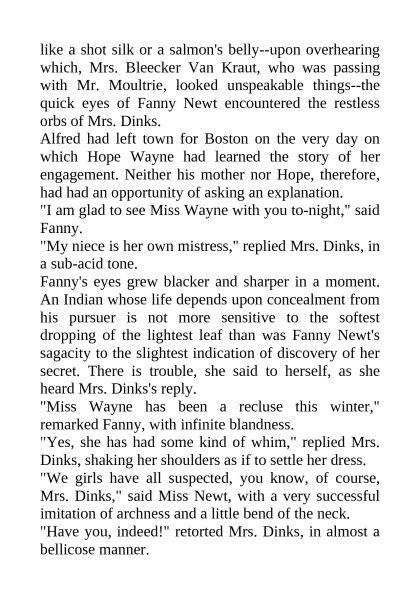 like a shot silk or a salmon's belly--upon overhearing which, Mrs. Bleecker Van Kraut, who was passing with Mr. Moultrie, looked unspeakable things--the quick eyes of Fanny Newt encountered the restless orbs of Mrs. Dinks.

Alfred had left town for Boston on the very day on which Hope Wayne had learned the story of her engagement. Neither his mother nor Hope, therefore, had had an opportunity of asking an explanation.

"I am glad to see Miss Wayne with you to-night," said Fanny.

"My niece is her own mistress," replied Mrs. Dinks, in a sub-acid tone.

Fanny's eyes grew blacker and sharper in a moment. An Indian whose life depends upon concealment from his pursuer is not more sensitive to the softest dropping of the lightest leaf than was Fanny Newt's sagacity to the slightest indication of discovery of her secret. There is trouble, she said to herself, as she heard Mrs. Dinks's reply.

"Miss Wayne has been a recluse this winter," remarked Fanny, with infinite blandness.

"Yes, she has had some kind of whim," replied Mrs. Dinks, shaking her shoulders as if to settle her dress.

"We girls have all suspected, you know, of course, Mrs. Dinks," said Miss Newt, with a very successful imitation of archness and a little bend of the neck.

"Have you, indeed!" retorted Mrs. Dinks, in almost a bellicose manner.